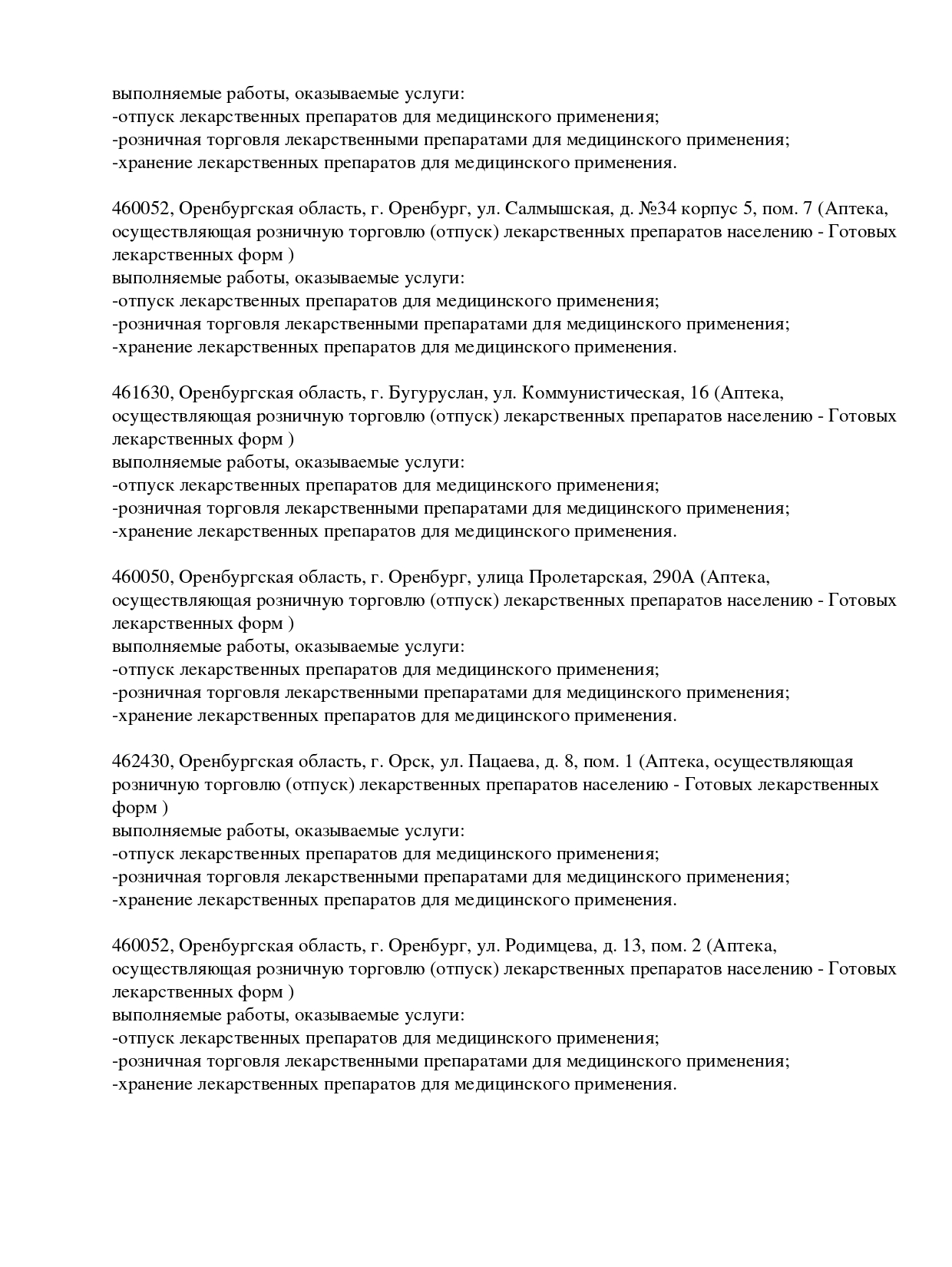 выполняемые работы, оказываемые услуги:
-отпуск лекарственных препаратов для медицинского применения;
-розничная торговля лекарственными препаратами для медицинского применения;
-хранение лекарственных препаратов для медицинского применения.

460052, Оренбургская область, г. Оренбург, ул. Салмышская, д. №34 корпус 5, пом. 7 (Аптека, осуществляющая розничную торговлю (отпуск) лекарственных препаратов населению - Готовых лекарственных форм )
выполняемые работы, оказываемые услуги:
-отпуск лекарственных препаратов для медицинского применения;
-розничная торговля лекарственными препаратами для медицинского применения;
-хранение лекарственных препаратов для медицинского применения.

461630, Оренбургская область, г. Бугуруслан, ул. Коммунистическая, 16 (Аптека, осуществляющая розничную торговлю (отпуск) лекарственных препаратов населению - Готовых лекарственных форм )
выполняемые работы, оказываемые услуги:
-отпуск лекарственных препаратов для медицинского применения;
-розничная торговля лекарственными препаратами для медицинского применения;
-хранение лекарственных препаратов для медицинского применения.

460050, Оренбургская область, г. Оренбург, улица Пролетарская, 290А (Аптека, осуществляющая розничную торговлю (отпуск) лекарственных препаратов населению - Готовых лекарственных форм )
выполняемые работы, оказываемые услуги:
-отпуск лекарственных препаратов для медицинского применения;
-розничная торговля лекарственными препаратами для медицинского применения;
-хранение лекарственных препаратов для медицинского применения.

462430, Оренбургская область, г. Орск, ул. Пацаева, д. 8, пом. 1 (Аптека, осуществляющая розничную торговлю (отпуск) лекарственных препаратов населению - Готовых лекарственных форм )
выполняемые работы, оказываемые услуги:
-отпуск лекарственных препаратов для медицинского применения;
-розничная торговля лекарственными препаратами для медицинского применения;
-хранение лекарственных препаратов для медицинского применения.

460052, Оренбургская область, г. Оренбург, ул. Родимцева, д. 13, пом. 2 (Аптека, осуществляющая розничную торговлю (отпуск) лекарственных препаратов населению - Готовых лекарственных форм )
выполняемые работы, оказываемые услуги:
-отпуск лекарственных препаратов для медицинского применения;
-розничная торговля лекарственными препаратами для медицинского применения;
-хранение лекарственных препаратов для медицинского применения.